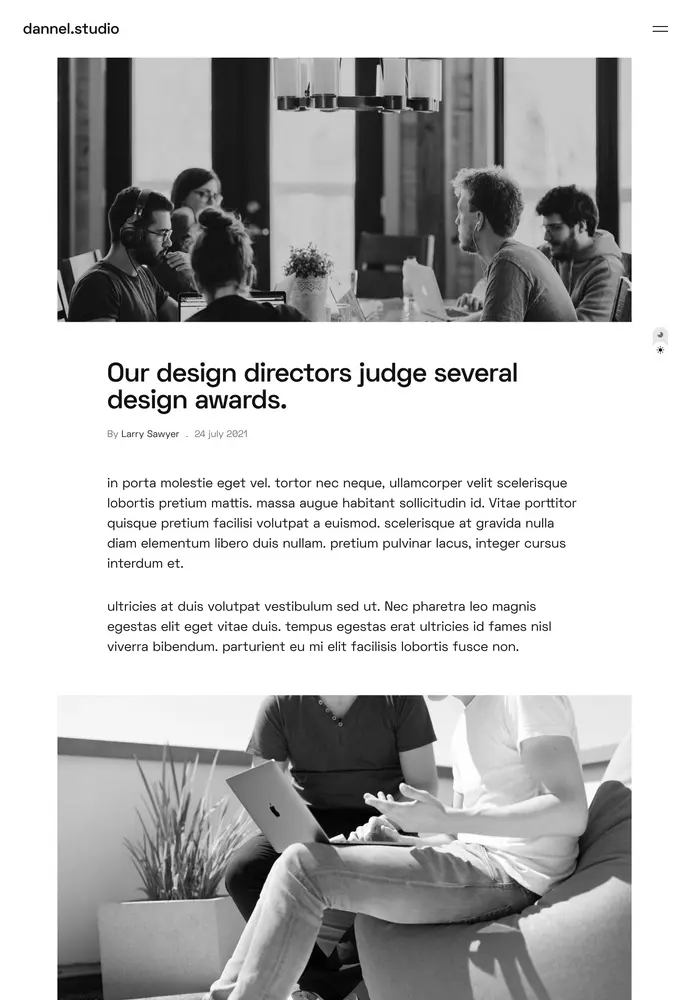 dannel.studio

Our design directors judge several design awards.

By Larry Sawyer . 24 july 2021

in porta molestie eget vel. tortor nec neque, ullamcorper velit scelerisque lobortis pretium mattis. massa augue habitant sollicitudin id. Vitae porttitor quisque pretium facilisi volutpat a euismod. scelerisque at gravida nulla diam elementum libero duis nullam. pretium pulvinar lacus, integer cursus interdum et.

ultricies at duis volutpat vestibulum sed ut. Nec pharetra leo magnis egestas elit eget vitae duis. tempus egestas erat ultricies id fames nisl viverra bibendum. parturient eu mi elit facilisis lobortis fusce non.